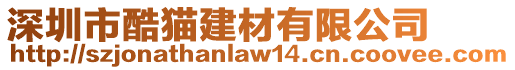 深圳市酷猫建材有限公司
http://szjonathanlaw14.cn.coovee.com